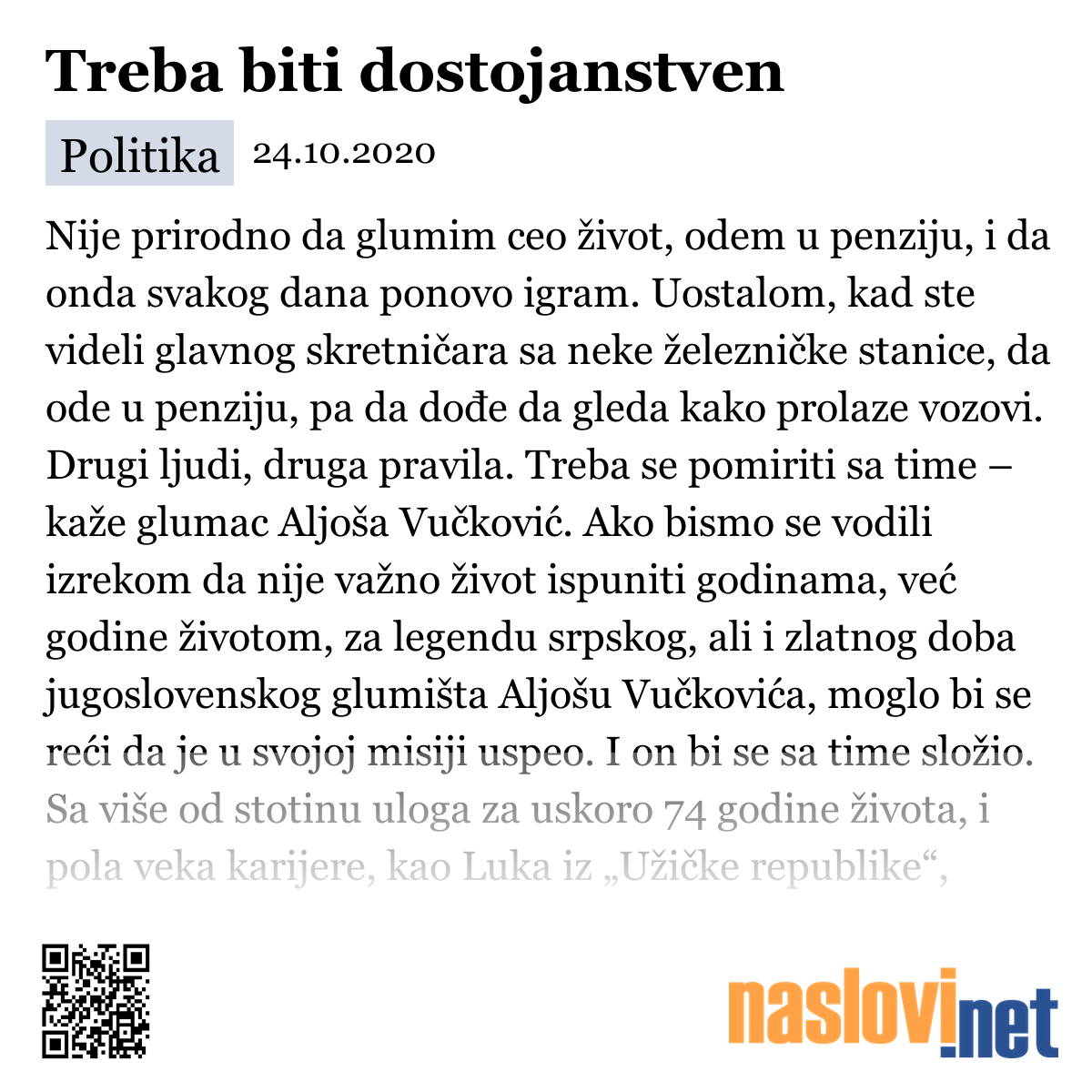 Treba biti dostojanstven

Politika 24.10.2020

Nije prirodno da glumim ceo život, odem u penziju, i da onda svakog dana ponovo igram. Uostalom, kad ste videli glavnog skretničara sa neke železničke stanice, da ode u penziju, pa da dođe da gleda kako prolaze vozovi. Drugi ljudi, druga pravila. Treba se pomiriti sa time – kaže glumac Aljoša Vučković. Ako bismo se vodili izrekom da nije važno život ispuniti godinama, već godine životom, za legendu srpskog, ali i zlatnog doba jugoslovenskog glumišta Aljošu Vučkovića, moglo bi se reći da je u svojoj misiji uspeo. I on bi se sa time složio. Sa više od stotinu uloga za uskoro 74 godine života, i pola veka karijere, kao Luka iz „Užičke republike“,

naslovi.net